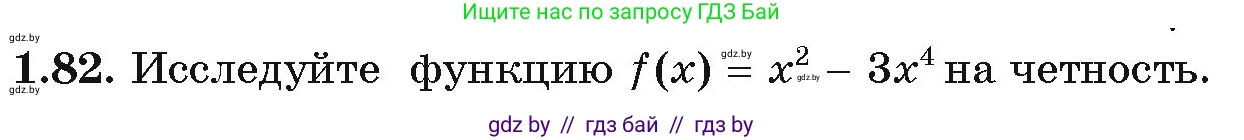 Ищите нас по запросу ГДЗ Бай

gdz.by

**1.82.** Исследуйте функцию $f(x) = x^2 - 3x^4$ на четность.

gdz.by

gdz.by

gdz.by

gdz by // гдз бай // гдз by